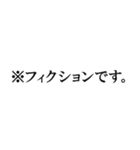 ※フィクションです。